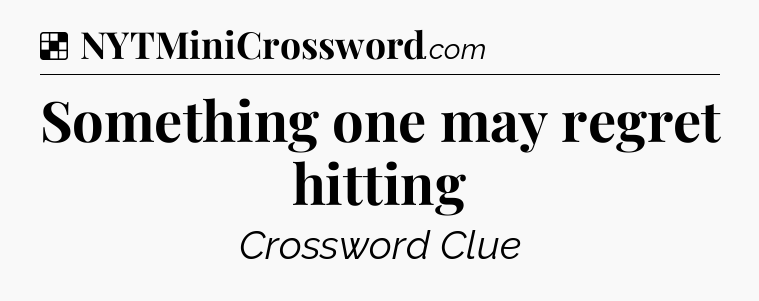 NYTMiniCrossword.com

Something one may regret hitting

Crossword Clue